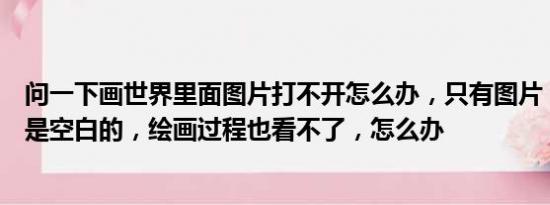 问一下画世界里面图片打不开怎么办，只有图片是空白的，绘画过程也看不了，怎么办